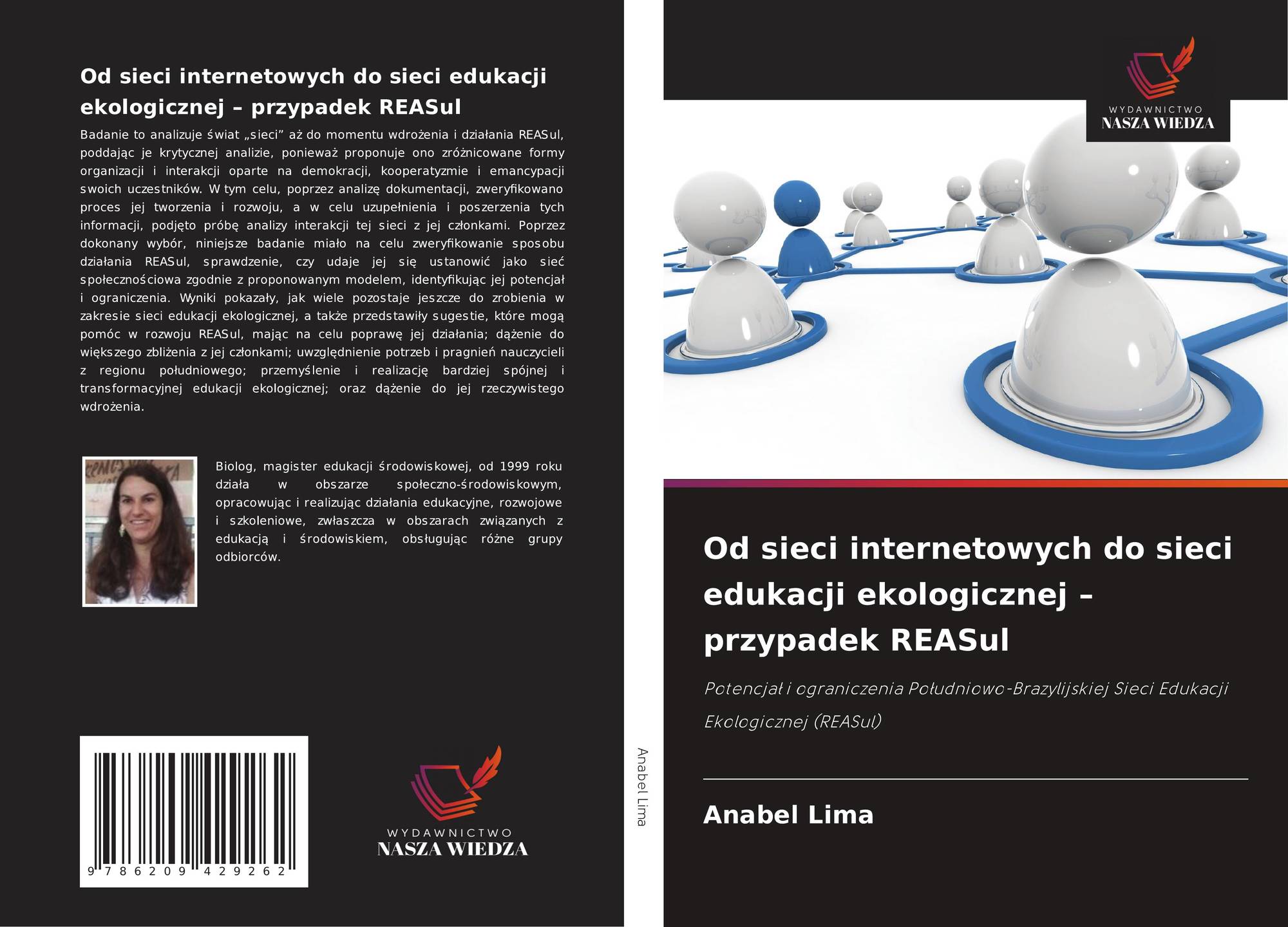 Od sieci internetowych do sieci edukacji ekologicznej – przypadek REASul

Badanie to analizuje świat „sieci" aż do momentu wdrożenia i działania REASul, poddając je krytycznej analizie, ponieważ proponuje ono zróżnicowane formy organizacji i interakcji oparte na demokracji, kooperatyzmie i emancypacji swoich uczestników. W tym celu, poprzez analizę dokumentacji, zweryfikowano proces jej tworzenia i rozwoju, a w celu uzupełnienia i poszerzenia tych informacji, podjęto próbę analizy interakcji tej sieci z jej członkami. Poprzez dokonany wybór, niniejsze badanie miało na celu zweryfikowanie sposobu działania REASul, sprawdzenie, czy udaje jej się ustanowić jako sieć społecznościowa zgodnie z proponowanym modelem, identyfikując jej potencjał i ograniczenia. Wyniki pokazały, jak wiele pozostaje jeszcze do zrobienia w zakresie sieci edukacji ekologicznej, a także przedstawiły sugestie, które mogą pomóc w rozwoju REASul, mając na celu poprawę jej działania; dążenie do większego zbliżenia z jej członkami; uwzględnienie potrzeb i pragnień nauczycieli z regionu południowego; przemyślenie i realizację bardziej spójnej i transformacyjnej edukacji ekologicznej; oraz dążenie do jej rzeczywistego wdrożenia.

Biolog, magister edukacji środowiskowej, od 1999 roku działa w obszarze społeczno-środowiskowym, opracowując i realizując działania edukacyjne, rozwojowe i szkoleniowe, zwłaszcza w obszarach związanych z edukacją i środowiskiem, obsługując różne grupy odbiorców.

9 786209 429262

WYDAWNICTWO
NASZA WIEDZA

Anabel Lima

WYDAWNICTWO
NASZA WIEDZA

Od sieci internetowych do sieci edukacji ekologicznej – przypadek REASul

Potencjał i ograniczenia Południowo-Brazylijskiej Sieci Edukacji Ekologicznej (REASul)

Anabel Lima